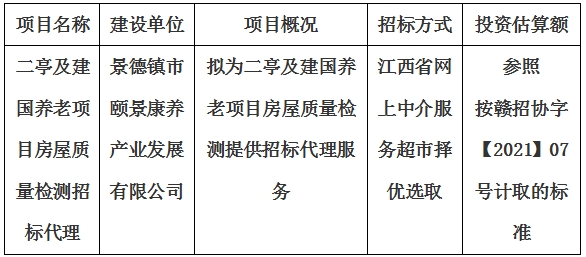 | 项目名称 | 建设单位 | 项目概况 | 招标方式 | 投资估算额 |
|---|---|---|---|---|
| 二亭及建国养老项目房屋质量检测招标代理 | 景德镇市颐景康养产业发展有限公司 | 拟为二亭及建国养老项目房屋质量检测提供招标代理服务 | 江西省网上中介服务超市择优选取 | 参照按赣招协字【2021】07号计取的标准 |